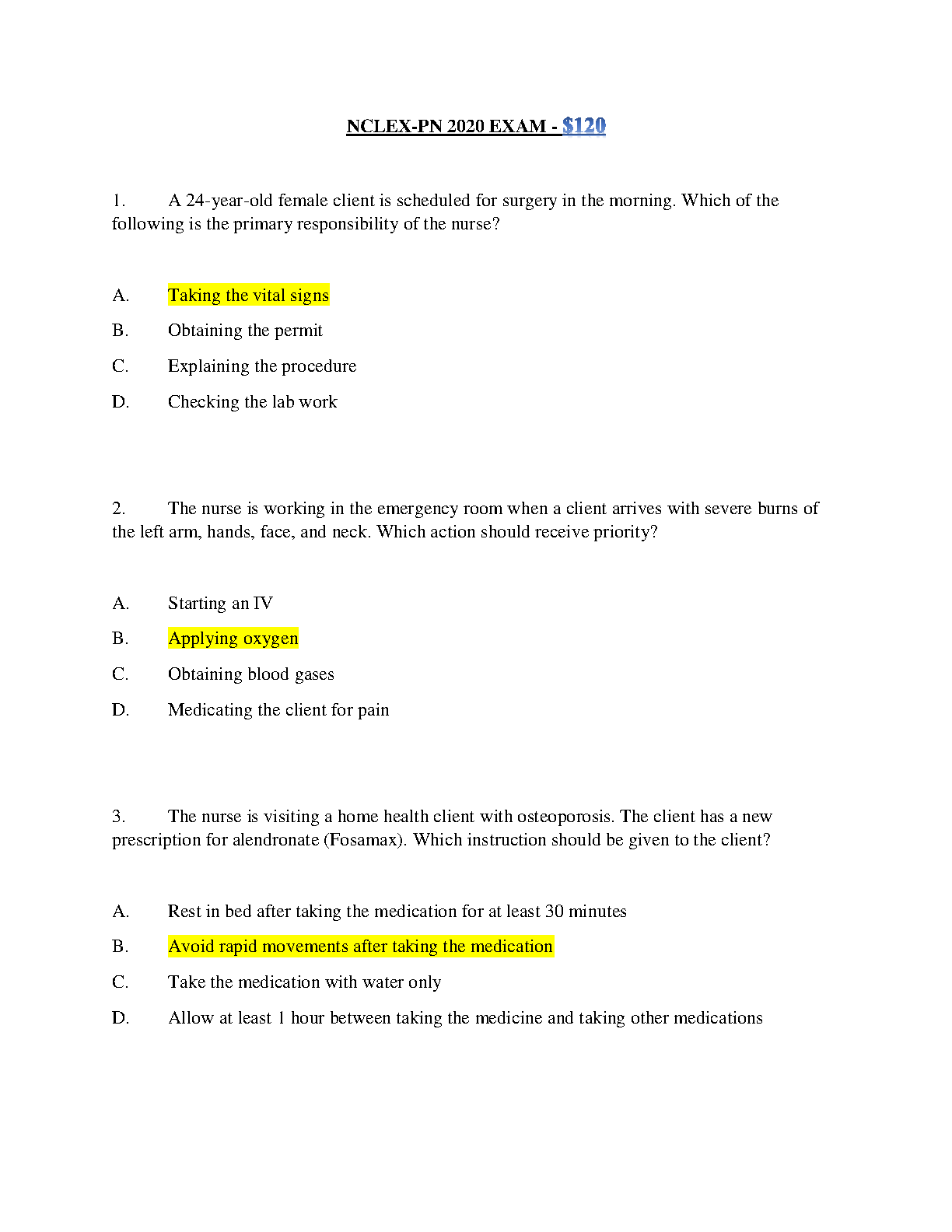 NCLEX-PN 2020 EXAM - $120

1. A 24-year-old female client is scheduled for surgery in the morning. Which of the following is the primary responsibility of the nurse?

A. Taking the vital signs
B. Obtaining the permit
C. Explaining the procedure
D. Checking the lab work

2. The nurse is working in the emergency room when a client arrives with severe burns of the left arm, hands, face, and neck. Which action should receive priority?

A. Starting an IV
B. Applying oxygen
C. Obtaining blood gases
D. Medicating the client for pain

3. The nurse is visiting a home health client with osteoporosis. The client has a new prescription for alendronate (Fosamax). Which instruction should be given to the client?

A. Rest in bed after taking the medication for at least 30 minutes
B. Avoid rapid movements after taking the medication
C. Take the medication with water only
D. Allow at least 1 hour between taking the medicine and taking other medications